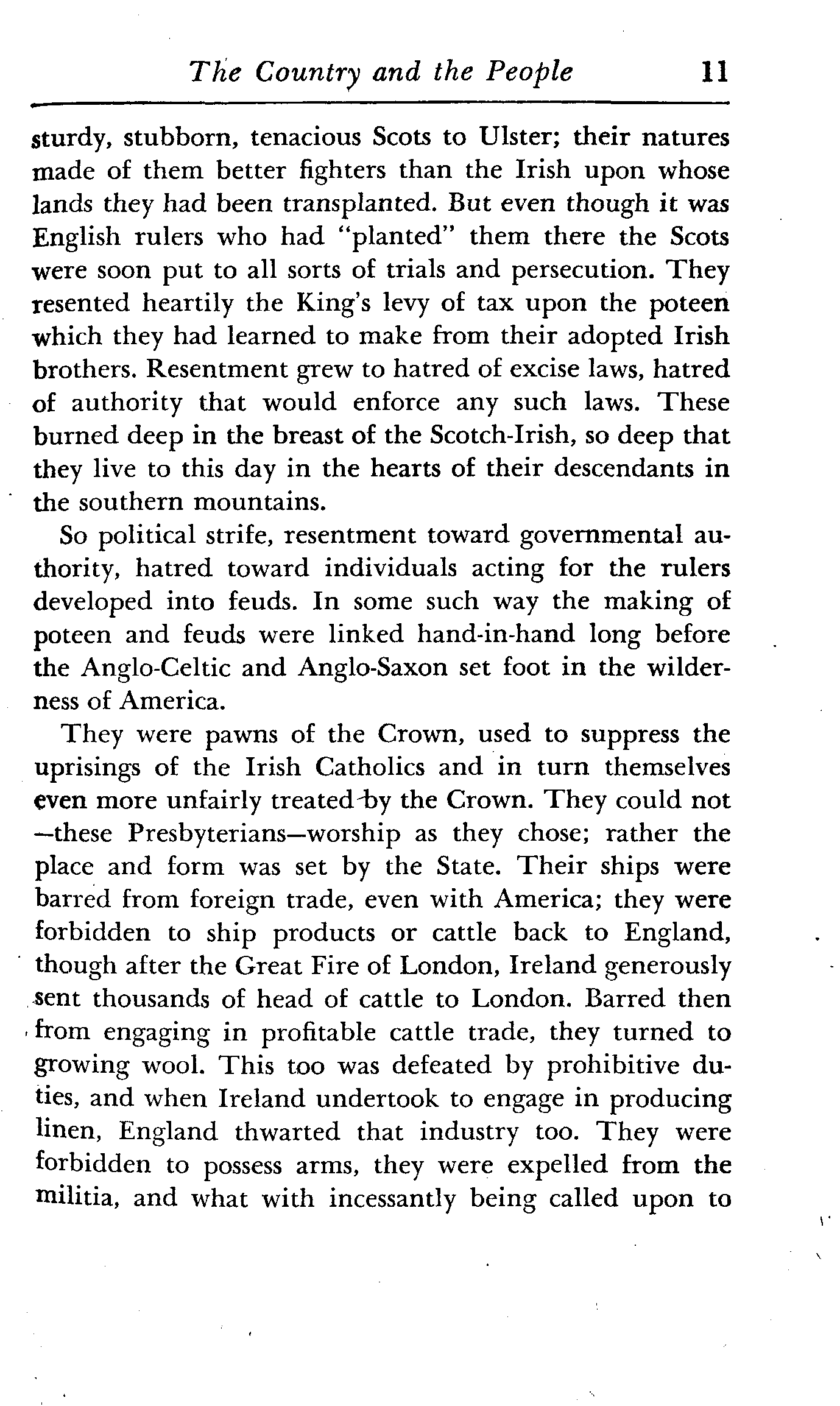 The Country and the People 11

sturdy, stubborn, tenacious Scots to Ulster; their natures made of them better fighters than the Irish upon whose lands they had been transplanted. But even though it was English rulers who had "planted" them there the Scots were soon put to all sorts of trials and persecution. They resented heartily the King's levy of tax upon the poteen which they had learned to make from their adopted Irish brothers. Resentment grew to hatred of excise laws, hatred of authority that would enforce any such laws. These burned deep in the breast of the Scotch-Irish, so deep that they live to this day in the hearts of their descendants in the southern mountains.

So political strife, resentment toward governmental authority, hatred toward individuals acting for the rulers developed into feuds. In some such way the making of poteen and feuds were linked hand-in-hand long before the Anglo-Celtic and Anglo-Saxon set foot in the wilderness of America.

They were pawns of the Crown, used to suppress the uprisings of the Irish Catholics and in turn themselves even more unfairly treated by the Crown. They could not —these Presbyterians—worship as they chose; rather the place and form was set by the State. Their ships were barred from foreign trade, even with America; they were forbidden to ship products or cattle back to England, though after the Great Fire of London, Ireland generously sent thousands of head of cattle to London. Barred then from engaging in profitable cattle trade, they turned to growing wool. This too was defeated by prohibitive duties, and when Ireland undertook to engage in producing linen, England thwarted that industry too. They were forbidden to possess arms, they were expelled from the militia, and what with incessantly being called upon to